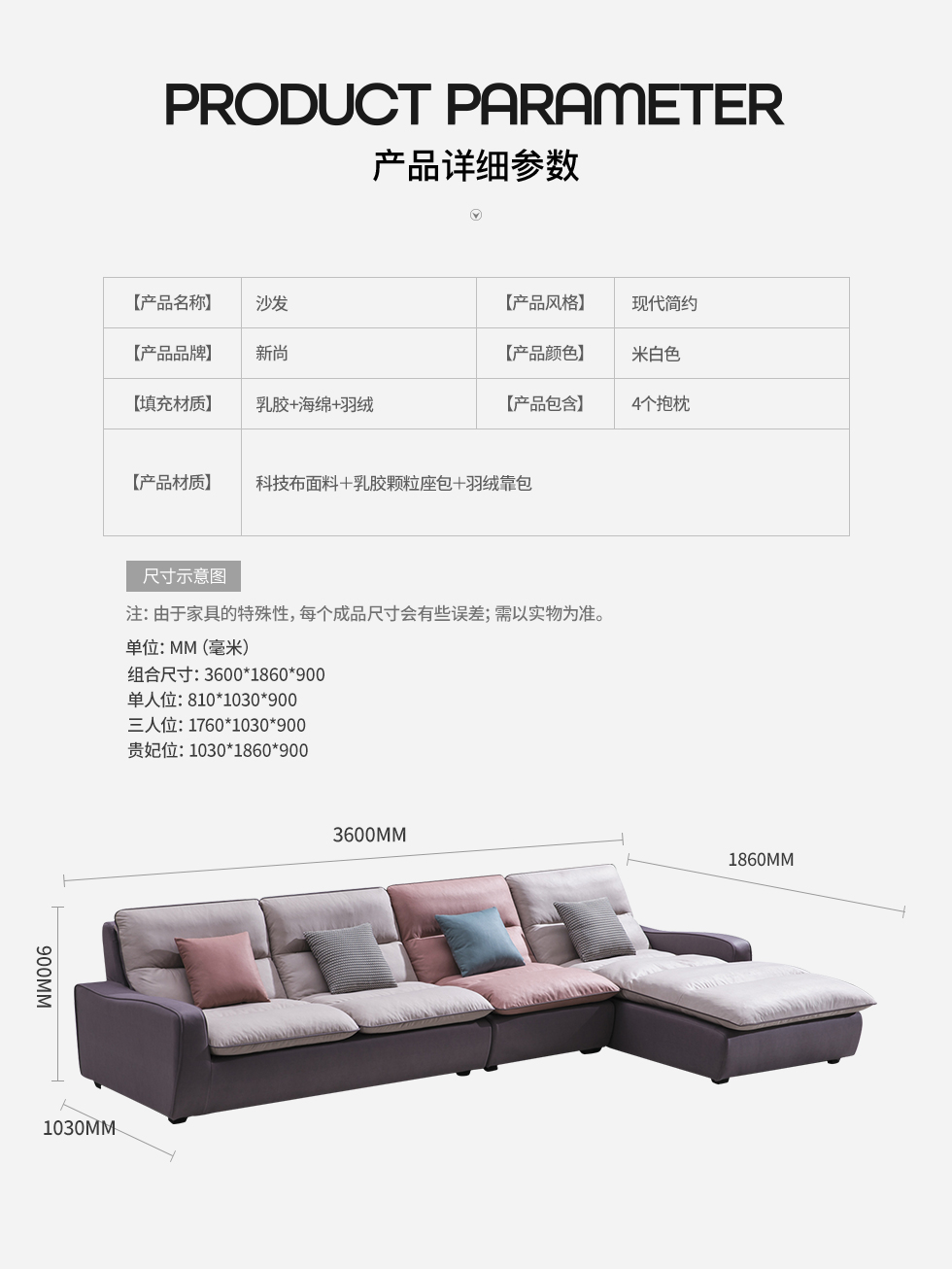 PRODUCT PARAMETER

产品详细参数

| 【产品名称】 | 沙发 | 【产品风格】 | 现代简约 |
|---|---|---|---|
| 【产品品牌】 | 新尚 | 【产品颜色】 | 米白色 |
| 【填充材质】 | 乳胶+海绵+羽绒 | 【产品包含】 | 4个抱枕 |
| 【产品材质】 | 科技布面料+乳胶颗粒座包+羽绒靠包 | | |

尺寸示意图

注：由于家具的特殊性，每个成品尺寸会有些误差；需以实物为准。

单位：MM（毫米）
组合尺寸：3600*1860*900
单人位：810*1030*900
三人位：1760*1030*900
贵妃位：1030*1860*900

3600MM

1860MM

900MM

1030MM